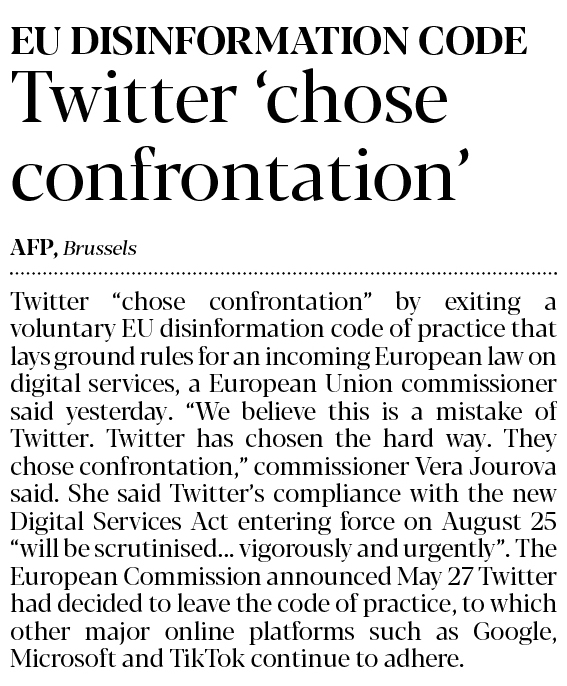 EU DISINFORMATION CODE

Twitter 'chose confrontation'

AFP, Brussels

Twitter "chose confrontation" by exiting a voluntary EU disinformation code of practice that lays ground rules for an incoming European law on digital services, a European Union commissioner said yesterday. "We believe this is a mistake of Twitter. Twitter has chosen the hard way. They chose confrontation," commissioner Vera Jourova said. She said Twitter's compliance with the new Digital Services Act entering force on August 25 "will be scrutinised... vigorously and urgently". The European Commission announced May 27 Twitter had decided to leave the code of practice, to which other major online platforms such as Google, Microsoft and TikTok continue to adhere.